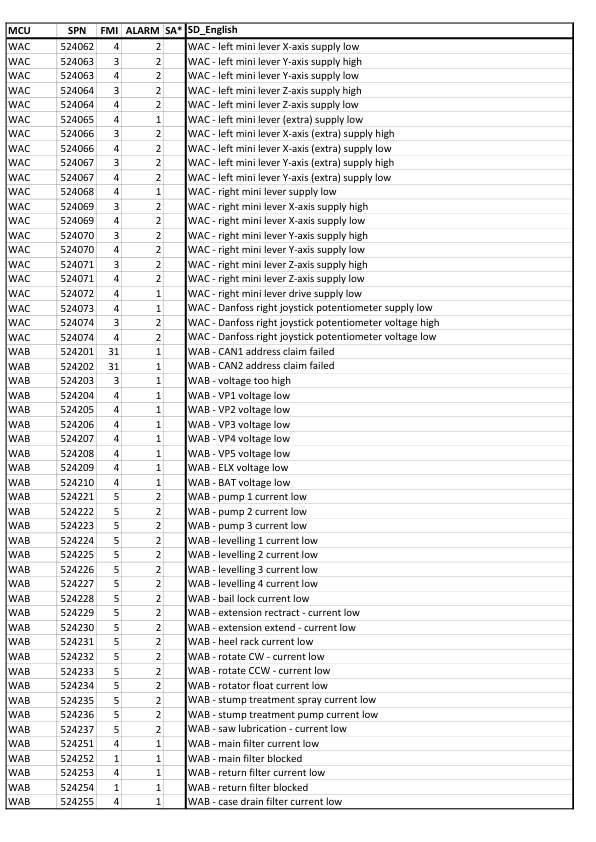 | MCU | SPN | FMI | ALARM | SA* | SD_English |
|---|---|---|---|---|---|
| WAC | 524062 | 4 | 2 | | WAC - left mini lever X-axis supply low |
| WAC | 524063 | 3 | 2 | | WAC - left mini lever Y-axis supply high |
| WAC | 524063 | 4 | 2 | | WAC - left mini lever Y-axis supply low |
| WAC | 524064 | 3 | 2 | | WAC - left mini lever Z-axis supply high |
| WAC | 524064 | 4 | 2 | | WAC - left mini lever Z-axis supply low |
| WAC | 524065 | 4 | 1 | | WAC - left mini lever (extra) supply low |
| WAC | 524066 | 3 | 2 | | WAC - left mini lever X-axis (extra) supply high |
| WAC | 524066 | 4 | 2 | | WAC - left mini lever X-axis (extra) supply low |
| WAC | 524067 | 3 | 2 | | WAC - left mini lever Y-axis (extra) supply high |
| WAC | 524067 | 4 | 2 | | WAC - left mini lever Y-axis (extra) supply low |
| WAC | 524068 | 4 | 1 | | WAC - right mini lever supply low |
| WAC | 524069 | 3 | 2 | | WAC - right mini lever X-axis supply high |
| WAC | 524069 | 4 | 2 | | WAC - right mini lever X-axis supply low |
| WAC | 524070 | 3 | 2 | | WAC - right mini lever Y-axis supply high |
| WAC | 524070 | 4 | 2 | | WAC - right mini lever Y-axis supply low |
| WAC | 524071 | 3 | 2 | | WAC - right mini lever Z-axis supply high |
| WAC | 524071 | 4 | 2 | | WAC - right mini lever Z-axis supply low |
| WAC | 524072 | 4 | 1 | | WAC - right mini lever drive supply low |
| WAC | 524073 | 4 | 1 | | WAC - Danfoss right joystick potentiometer supply low |
| WAC | 524074 | 3 | 2 | | WAC - Danfoss right joystick potentiometer voltage high |
| WAC | 524074 | 4 | 2 | | WAC - Danfoss right joystick potentiometer voltage low |
| WAB | 524201 | 31 | 1 | | WAB - CAN1 address claim failed |
| WAB | 524202 | 31 | 1 | | WAB - CAN2 address claim failed |
| WAB | 524203 | 3 | 1 | | WAB - voltage too high |
| WAB | 524204 | 4 | 1 | | WAB - VP1 voltage low |
| WAB | 524205 | 4 | 1 | | WAB - VP2 voltage low |
| WAB | 524206 | 4 | 1 | | WAB - VP3 voltage low |
| WAB | 524207 | 4 | 1 | | WAB - VP4 voltage low |
| WAB | 524208 | 4 | 1 | | WAB - VP5 voltage low |
| WAB | 524209 | 4 | 1 | | WAB - ELX voltage low |
| WAB | 524210 | 4 | 1 | | WAB - BAT voltage low |
| WAB | 524221 | 5 | 2 | | WAB - pump 1 current low |
| WAB | 524222 | 5 | 2 | | WAB - pump 2 current low |
| WAB | 524223 | 5 | 2 | | WAB - pump 3 current low |
| WAB | 524224 | 5 | 2 | | WAB - levelling 1 current low |
| WAB | 524225 | 5 | 2 | | WAB - levelling 2 current low |
| WAB | 524226 | 5 | 2 | | WAB - levelling 3 current low |
| WAB | 524227 | 5 | 2 | | WAB - levelling 4 current low |
| WAB | 524228 | 5 | 2 | | WAB - bail lock current low |
| WAB | 524229 | 5 | 2 | | WAB - extension rectract - current low |
| WAB | 524230 | 5 | 2 | | WAB - extension extend - current low |
| WAB | 524231 | 5 | 2 | | WAB - heel rack current low |
| WAB | 524232 | 5 | 2 | | WAB - rotate CW - current low |
| WAB | 524233 | 5 | 2 | | WAB - rotate CCW - current low |
| WAB | 524234 | 5 | 2 | | WAB - rotator float current low |
| WAB | 524235 | 5 | 2 | | WAB - stump treatment spray current low |
| WAB | 524236 | 5 | 2 | | WAB - stump treatment pump current low |
| WAB | 524237 | 5 | 2 | | WAB - saw lubrication - current low |
| WAB | 524251 | 4 | 1 | | WAB - main filter current low |
| WAB | 524252 | 1 | 1 | | WAB - main filter blocked |
| WAB | 524253 | 4 | 1 | | WAB - return filter current low |
| WAB | 524254 | 1 | 1 | | WAB - return filter blocked |
| WAB | 524255 | 4 | 1 | | WAB - case drain filter current low |